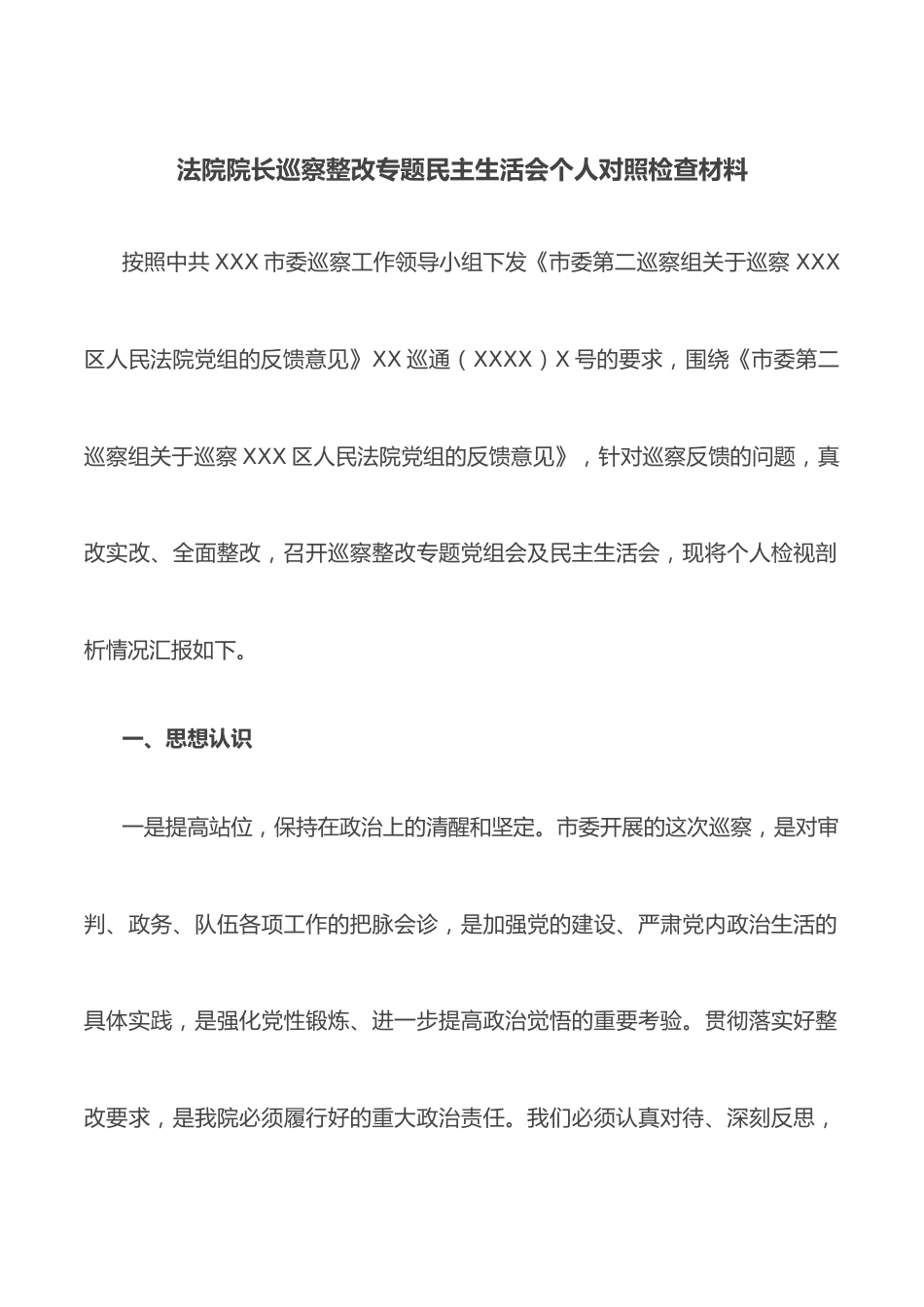 法院院长巡察整改专题民主生活会个人对照检查材料

按照中共 XXX 市委巡察工作领导小组下发《市委第二巡察组关于巡察 XXX 区人民法院党组的反馈意见》XX 巡通（XXXX）X 号的要求，围绕《市委第二巡察组关于巡察 XXX 区人民法院党组的反馈意见》，针对巡察反馈的问题，真改实改、全面整改，召开巡察整改专题党组会及民主生活会，现将个人检视剖析情况汇报如下。

一、思想认识

一是提高站位，保持在政治上的清醒和坚定。市委开展的这次巡察，是对审判、政务、队伍各项工作的把脉会诊，是加强党的建设、严肃党内政治生活的具体实践，是强化党性锻炼、进一步提高政治觉悟的重要考验。贯彻落实好整改要求，是我院必须履行好的重大政治责任。我们必须认真对待、深刻反思，